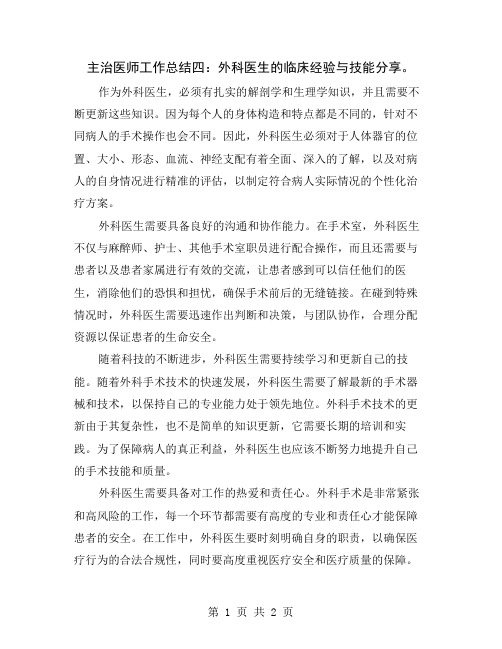 主治医师工作总结四：外科医生的临床经验与技能分享。

作为外科医生，必须有扎实的解剖学和生理学知识，并且需要不断更新这些知识。因为每个人的身体构造和特点都是不同的，针对不同病人的手术操作也会不同。因此，外科医生必须对于人体器官的位置、大小、形态、血流、神经支配有着全面、深入的了解，以及对病人的自身情况进行精准的评估，以制定符合病人实际情况的个性化治疗方案。

外科医生需要具备良好的沟通和协作能力。在手术室，外科医生不仅与麻醉师、护士、其他手术室职员进行配合操作，而且还需要与患者以及患者家属进行有效的交流，让患者感到可以信任他们的医生，消除他们的恐惧和担忧，确保手术前后的无缝链接。在碰到特殊情况时，外科医生需要迅速作出判断和决策，与团队协作，合理分配资源以保证患者的生命安全。

随着科技的不断进步，外科医生需要持续学习和更新自己的技能。随着外科手术技术的快速发展，外科医生需要了解最新的手术器械和技术，以保持自己的专业能力处于领先地位。外科手术技术的更新由于其复杂性，也不是简单的知识更新，它需要长期的培训和实践。为了保障病人的真正利益，外科医生也应该不断努力地提升自己的手术技能和质量。

外科医生需要具备对工作的热爱和责任心。外科手术是非常紧张和高风险的工作，每一个环节都需要有高度的专业和责任心才能保障患者的安全。在工作中，外科医生要时刻明确自身的职责，以确保医疗行为的合法合规性，同时要高度重视医疗安全和医疗质量的保障。

第 1 页 共 2 页